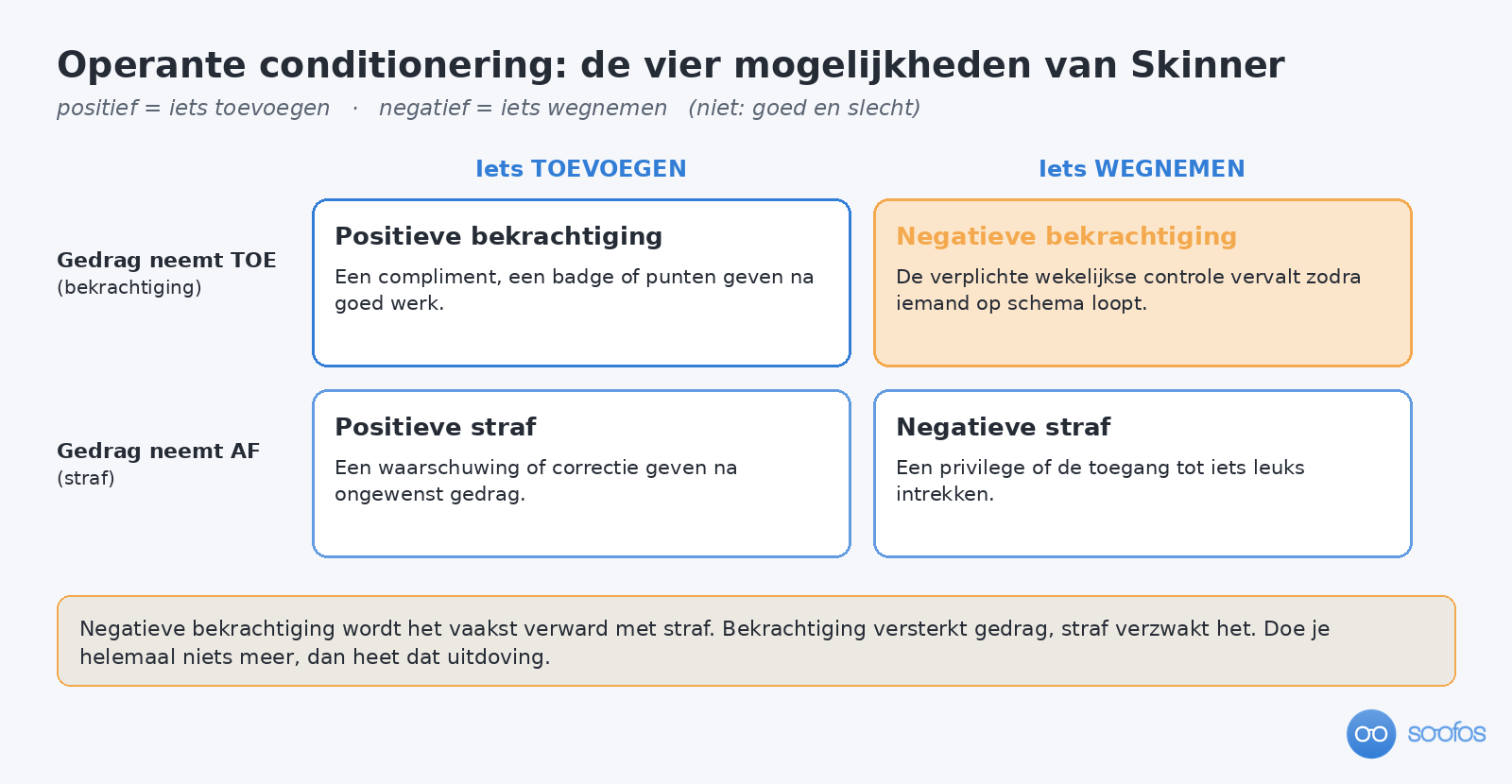 Operante conditionering: de vier mogelijkheden van Skinner

positief = iets toevoegen · negatief = iets wegnemen (niet: goed en slecht)

| | Iets TOEVOEGEN | Iets WEGNEMEN |
|---|---|---|
| Gedrag neemt TOE (bekrachtiging) | Positieve bekrachtiging Een compliment, een badge of punten geven na goed werk. | Negatieve bekrachtiging De verplichte wekelijkse controle vervalt zodra iemand op schema loopt. |
| Gedrag neemt AF (straf) | Positieve straf Een waarschuwing of correctie geven na ongewenst gedrag. | Negatieve straf Een privilege of de toegang tot iets leuks intrekken. |

Negatieve bekrachtiging wordt het vaakst verward met straf. Bekrachtiging versterkt gedrag, straf verzwakt het. Doe je helemaal niets meer, dan heet dat uitdoving.

soofos